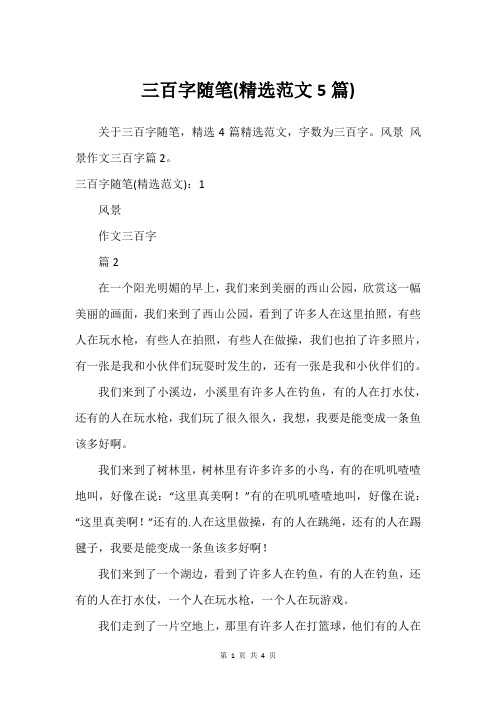 三百字随笔(精选范文 5 篇)

关于三百字随笔，精选 4 篇精选范文，字数为三百字。风景 风景作文三百字篇 2。

三百字随笔(精选范文)：1

风景

作文三百字

篇 2

在一个阳光明媚的早上，我们来到美丽的西山公园，欣赏这一幅美丽的画面，我们来到了西山公园，看到了许多人在这里拍照，有些人在玩水枪，有些人在拍照，有些人在做操，我们也拍了许多照片，有一张是我和小伙伴们玩耍时发生的，还有一张是我和小伙伴们的。

我们来到了小溪边，小溪里有许多人在钓鱼，有的人在打水仗，还有的人在玩水枪，我们玩了很久很久，我想，我要是能变成一条鱼该多好啊。

我们来到了树林里，树林里有许多许多的小鸟，有的在叽叽喳喳地叫，好像在说：“这里真美啊！”有的在叽叽喳喳地叫，好像在说：“这里真美啊！”还有的.人在这里做操，有的人在跳绳，还有的人在踢毽子，我要是能变成一条鱼该多好啊！

我们来到了一个湖边，看到了许多人在钓鱼，有的人在钓鱼，还有的人在打水仗，一个人在玩水枪，一个人在玩游戏。

我们走到了一片空地上，那里有许多人在打篮球，他们有的人在

第 1 页 共 4 页